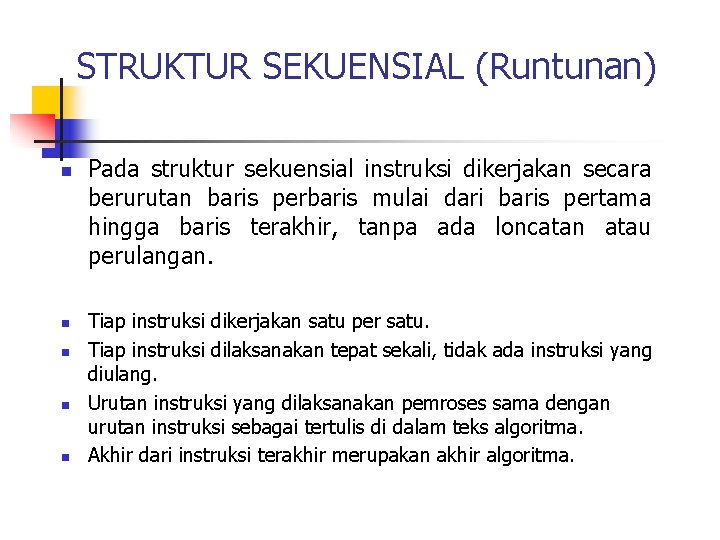 STRUKTUR SEKUENSIAL (Runtunan)

Pada struktur sekuensial instruksi dikerjakan secara berurutan baris perbaris mulai dari baris pertama hingga baris terakhir, tanpa ada loncatan atau perulangan.

Tiap instruksi dikerjakan satu per satu.

Tiap instruksi dilaksanakan tepat sekali, tidak ada instruksi yang diulang.

Urutan instruksi yang dilaksanakan pemroses sama dengan urutan instruksi sebagai tertulis di dalam teks algoritma.

Akhir dari instruksi terakhir merupakan akhir algoritma.